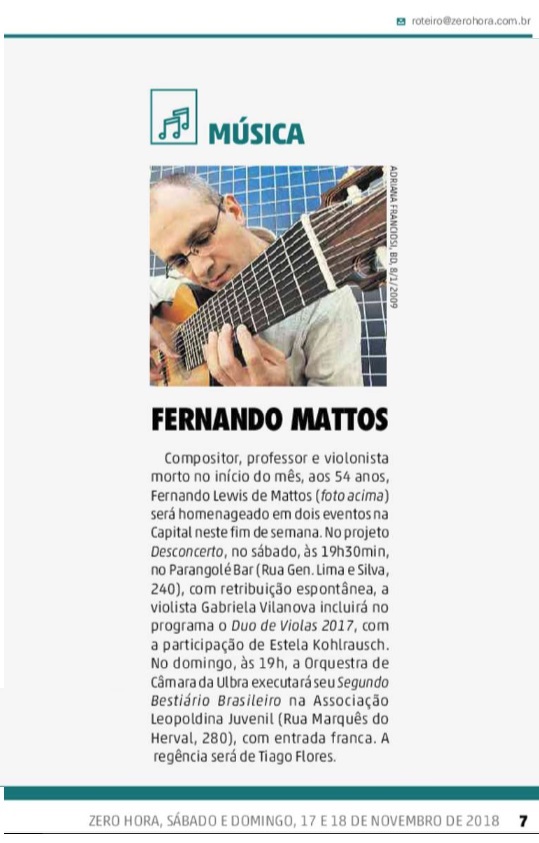 roteiro@zerohora.com.br

MÚSICA

ADRIANA FRANCIOSI, BD, 8/1/2009

FERNANDO MATTOS

Compositor, professor e violonista morto no início do mês, aos 54 anos, Fernando Lewis de Mattos (foto acima) será homenageado em dois eventos na Capital neste fim de semana. No projeto Desconcerto, no sábado, às 19h30min, no Parangolé Bar (Rua Gen. Lima e Silva, 240), com retribuição espontânea, a violista Gabriela Vilanova incluirá no programa o Duo de Violas 2017, com a participação de Estela Kohlrausch. No domingo, às 19h, a Orquestra de Câmara da Ulbra executará seu Segundo Bestiário Brasileiro na Associação Leopoldina Juvenil (Rua Marquês do Herval, 280), com entrada franca. A regência será de Tiago Flores.

ZERO HORA, SÁBADO E DOMINGO, 17 E 18 DE NOVEMBRO DE 2018 7